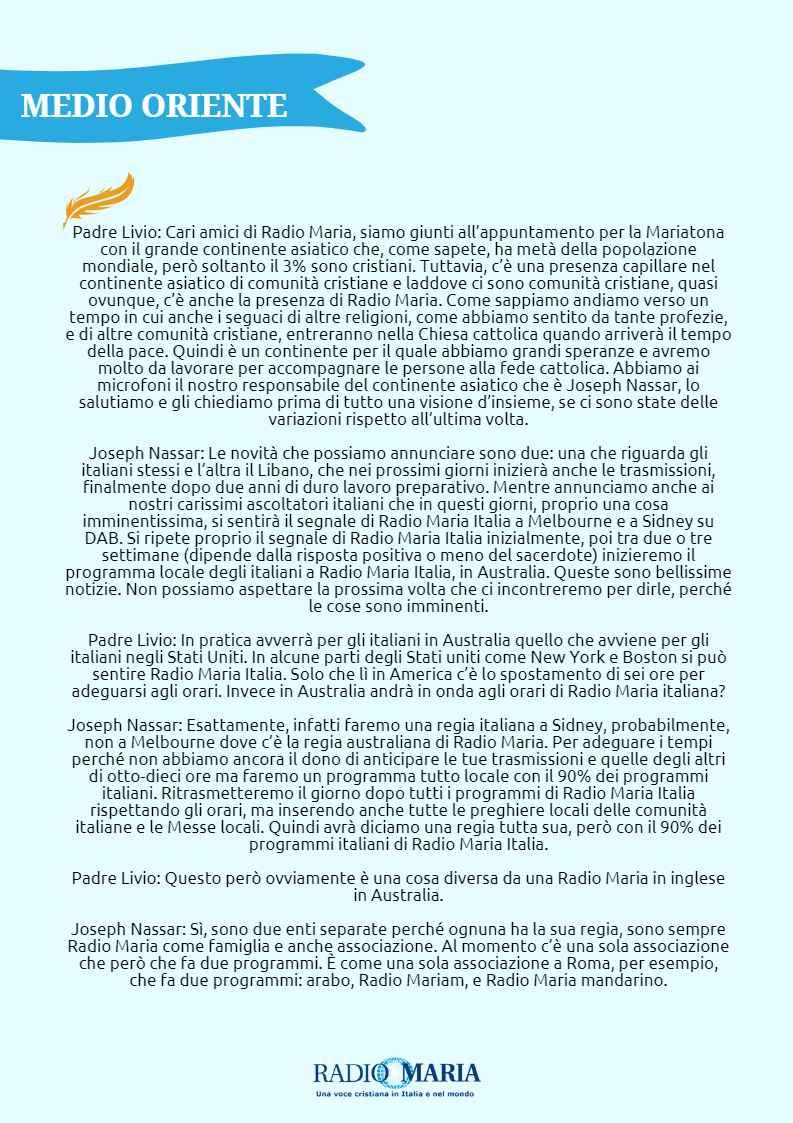 MEDIO ORIENTE

Padre Livio: Cari amici di Radio Maria, siamo giunti all'appuntamento per la Mariatona con il grande continente asiatico che, come sapete, ha metà della popolazione mondiale, però soltanto il 3% sono cristiani. Tuttavia, c'è una presenza capillare nel continente asiatico di comunità cristiane e laddove ci sono comunità cristiane, quasi ovunque, c'è anche la presenza di Radio Maria. Come sappiamo andiamo verso un tempo in cui anche i seguaci di altre religioni, come abbiamo sentito da tante profezie, e di altre comunità cristiane, entreranno nella Chiesa cattolica quando arriverà il tempo della pace. Quindi è un continente per il quale abbiamo grandi speranze e avremo molto da lavorare per accompagnare le persone alla fede cattolica. Abbiamo ai microfoni il nostro responsabile del continente asiatico che è Joseph Nassar, lo salutiamo e gli chiediamo prima di tutto una visione d'insieme, se ci sono state delle variazioni rispetto all'ultima volta.

Joseph Nassar: Le novità che possiamo annunciare sono due: una che riguarda gli italiani stessi e l'altra il Libano, che nei prossimi giorni inizierà anche le trasmissioni, finalmente dopo due anni di duro lavoro preparativo. Mentre annunciamo anche ai nostri carissimi ascoltatori italiani che in questi giorni, proprio una cosa imminentissima, si sentirà il segnale di Radio Maria Italia a Melbourne e a Sidney su DAB. Si ripete proprio il segnale di Radio Maria Italia inizialmente, poi tra due o tre settimane (dipende dalla risposta positiva o meno del sacerdote) inizieremo il programma locale degli italiani a Radio Maria Italia, in Australia. Queste sono bellissime notizie. Non possiamo aspettare la prossima volta che ci incontreremo per dirle, perché le cose sono imminenti.

Padre Livio: In pratica avverrà per gli italiani in Australia quello che avviene per gli italiani negli Stati Uniti. In alcune parti degli Stati uniti come New York e Boston si può sentire Radio Maria Italia. Solo che lì in America c'è lo spostamento di sei ore per adeguarsi agli orari. Invece in Australia andrà in onda agli orari di Radio Maria italiana?

Joseph Nassar: Esattamente, infatti faremo una regia italiana a Sidney, probabilmente, non a Melbourne dove c'è la regia australiana di Radio Maria. Per adeguare i tempi perché non abbiamo ancora il dono di anticipare le tue trasmissioni e quelle degli altri di otto-dieci ore ma faremo un programma tutto locale con il 90% dei programmi italiani. Ritrasmetteremo il giorno dopo tutti i programmi di Radio Maria Italia rispettando gli orari, ma inserendo anche tutte le preghiere locali delle comunità italiane e le Messe locali. Quindi avrà diciamo una regia tutta sua, però con il 90% dei programmi italiani di Radio Maria Italia.

Padre Livio: Questo però ovviamente è una cosa diversa da una Radio Maria in inglese in Australia.

Joseph Nassar: Sì, sono due enti separate perché ognuna ha la sua regia, sono sempre Radio Maria come famiglia e anche associazione. Al momento c'è una sola associazione che però che fa due programmi. È come una sola associazione a Roma, per esempio, che fa due programmi: arabo, Radio Mariam, e Radio Maria mandarino.

RADIO MARIA
Una voce cristiana in Italia e nel mondo